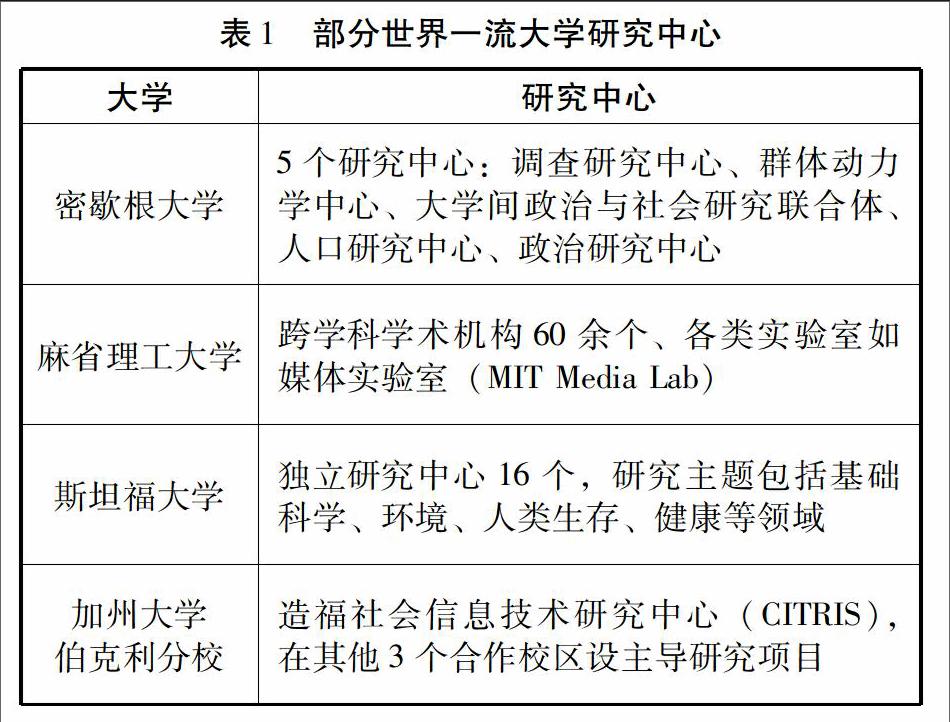 表 1　部分世界一流大学研究中心

| 大学 | 研究中心 |
|---|---|
| 密歇根大学 | 5 个研究中心：调查研究中心、群体动力学中心、大学间政治与社会研究联合体、人口研究中心、政治研究中心 |
| 麻省理工大学 | 跨学科学术机构 60 余个、各类实验室如媒体实验室（MIT Media Lab） |
| 斯坦福大学 | 独立研究中心 16 个，研究主题包括基础科学、环境、人类生存、健康等领域 |
| 加州大学伯克利分校 | 造福社会信息技术研究中心（CITRIS），在其他 3 个合作校区设主导研究项目 |